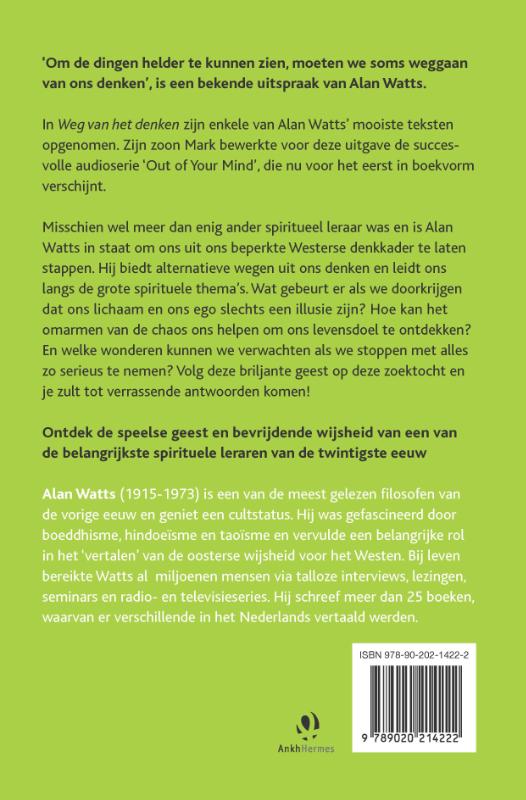 'Om de dingen helder te kunnen zien, moeten we soms weggaan van ons denken', is een bekende uitspraak van Alan Watts.

In Weg van het denken zijn enkele van Alan Watts' mooiste teksten opgenomen. Zijn zoon Mark bewerkte voor deze uitgave de succesvolle audioserie 'Out of Your Mind', die nu voor het eerst in boekvorm verschijnt.

Misschien wel meer dan enig ander spiritueel leraar was en is Alan Watts in staat om ons uit ons beperkte Westerse denkkader te laten stappen. Hij biedt alternatieve wegen uit ons denken en leidt ons langs de grote spirituele thema's. Wat gebeurt er als we doorkrijgen dat ons lichaam en ons ego slechts een illusie zijn? Hoe kan het omarmen van de chaos ons helpen om ons levensdoel te ontdekken? En welke wonderen kunnen we verwachten als we stoppen met alles zo serieus te nemen? Volg deze briljante geest op deze zoektocht en je zult tot verrassende antwoorden komen!

Ontdek de speelse geest en bevrijdende wijsheid van een van de belangrijkste spirituele leraren van de twintigste eeuw

Alan Watts (1915-1973) is een van de meest gelezen filosofen van de vorige eeuw en geniet een cultstatus. Hij was gefascineerd door boeddhisme, hindoeïsme en taoïsme en vervulde een belangrijke rol in het 'vertalen' van de oosterse wijsheid voor het Westen. Bij leven bereikte Watts al miljoenen mensen via talloze interviews, lezingen, seminars en radio- en televisieseries. Hij schreef meer dan 25 boeken, waarvan er verschillende in het Nederlands vertaald werden.

ISBN 978-90-202-1422-2

9 789020 214222

AnkhHermes